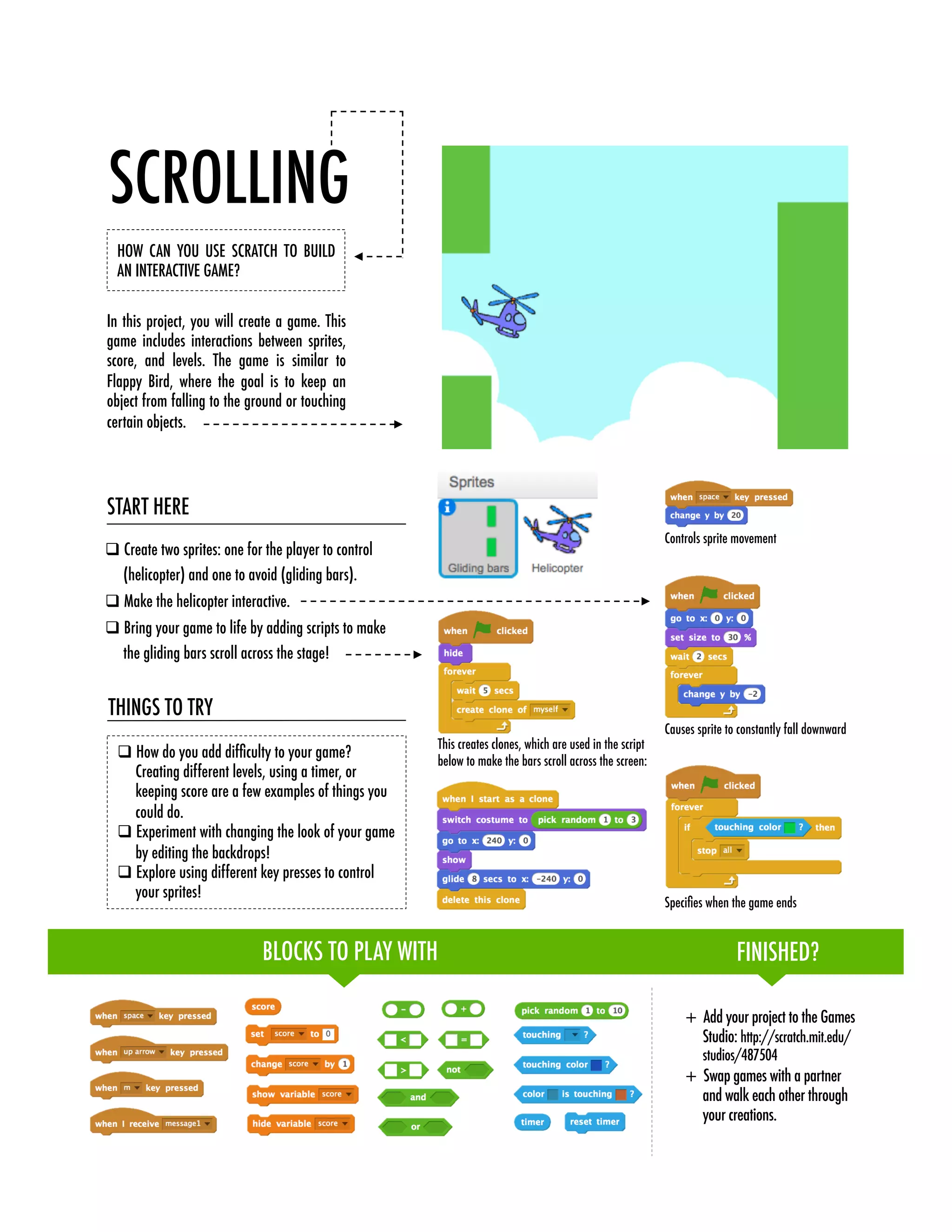 SCROLLING

HOW CAN YOU USE SCRATCH TO BUILD AN INTERACTIVE GAME?

In this project, you will create a game. This game includes interactions between sprites, score, and levels. The game is similar to Flappy Bird, where the goal is to keep an object from falling to the ground or touching certain objects.

START HERE

❑ Create two sprites: one for the player to control (helicopter) and one to avoid (gliding bars).
❑ Make the helicopter interactive.
❑ Bring your game to life by adding scripts to make the gliding bars scroll across the stage!

THINGS TO TRY

❑ How do you add difficulty to your game? Creating different levels, using a timer, or keeping score are a few examples of things you could do.
❑ Experiment with changing the look of your game by editing the backdrops!
❑ Explore using different key presses to control your sprites!

Sprites
Gliding bars
Helicopter

when clicked
hide
forever
wait 5 secs
create clone of myself

This creates clones, which are used in the script below to make the bars scroll across the screen:

when I start as a clone
switch costume to pick random 1 to 3
go to x: 240 y: 0
show
glide 8 secs to x: -240 y: 0
delete this clone

when space key pressed
change y by 20
Controls sprite movement

when clicked
go to x: 0 y: 0
set size to 30 %
wait 2 secs
forever
change y by -2
Causes sprite to constantly fall downward

when clicked
forever
if touching color ? then
stop all
Specifies when the game ends

BLOCKS TO PLAY WITH

when space key pressed
when up arrow key pressed
when m key pressed
when I receive message1

score
set score to 0
change score by 1
show variable score
hide variable score

-
+
<
=
>
not
and
or

pick random 1 to 10
touching ?
touching color ?
color is touching ?
timer
reset timer

FINISHED?

+ Add your project to the Games Studio: http://scratch.mit.edu/studios/487504
+ Swap games with a partner and walk each other through your creations.